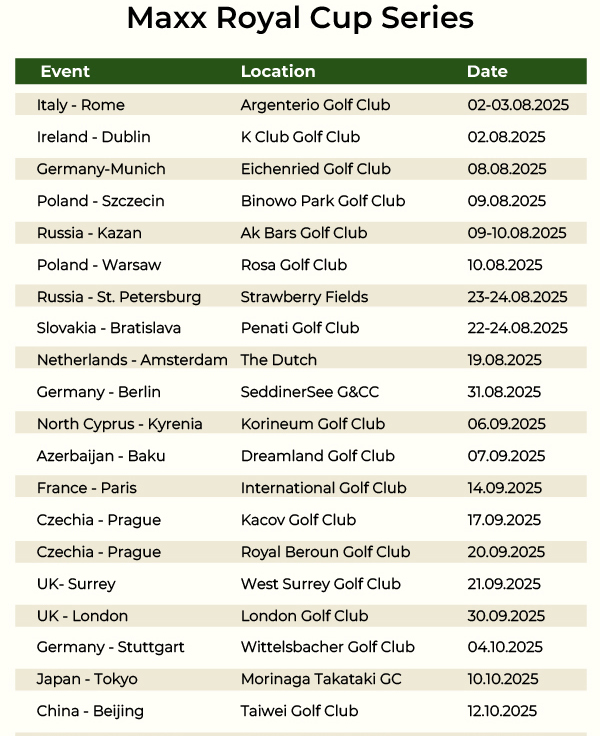 Maxx Royal Cup Series

| Event | Location | Date |
|---|---|---|
| Italy - Rome | Argenterio Golf Club | 02-03.08.2025 |
| Ireland - Dublin | K Club Golf Club | 02.08.2025 |
| Germany-Munich | Eichenried Golf Club | 08.08.2025 |
| Poland - Szczecin | Binowo Park Golf Club | 09.08.2025 |
| Russia - Kazan | Ak Bars Golf Club | 09-10.08.2025 |
| Poland - Warsaw | Rosa Golf Club | 10.08.2025 |
| Russia - St. Petersburg | Strawberry Fields | 23-24.08.2025 |
| Slovakia - Bratislava | Penati Golf Club | 22-24.08.2025 |
| Netherlands - Amsterdam | The Dutch | 19.08.2025 |
| Germany - Berlin | SeddinerSee G&CC | 31.08.2025 |
| North Cyprus - Kyrenia | Korineum Golf Club | 06.09.2025 |
| Azerbaijan - Baku | Dreamland Golf Club | 07.09.2025 |
| France - Paris | International Golf Club | 14.09.2025 |
| Czechia - Prague | Kacov Golf Club | 17.09.2025 |
| Czechia - Prague | Royal Beroun Golf Club | 20.09.2025 |
| UK- Surrey | West Surrey Golf Club | 21.09.2025 |
| UK - London | London Golf Club | 30.09.2025 |
| Germany - Stuttgart | Wittelsbacher Golf Club | 04.10.2025 |
| Japan - Tokyo | Morinaga Takataki GC | 10.10.2025 |
| China - Beijing | Taiwei Golf Club | 12.10.2025 |